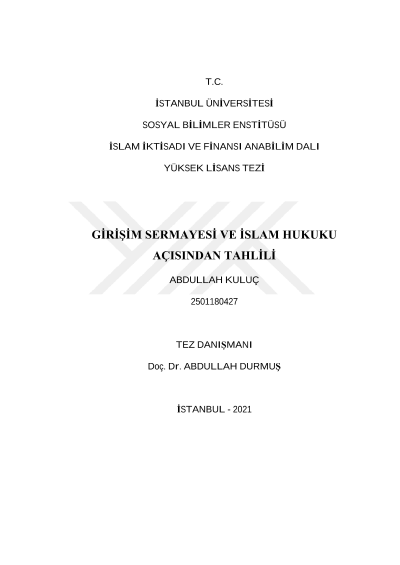 T.C.

İSTANBUL ÜNİVERSİTESİ

SOSYAL BİLİMLER ENSTİTÜSÜ

İSLAM İKTİSADI VE FİNANSI ANABİLİM DALI

YÜKSEK LİSANS TEZİ

GİRİŞİM SERMAYESİ VE İSLAM HUKUKU AÇISINDAN TAHLİLİ

ABDULLAH KULUÇ

2501180427

TEZ DANIŞMANI

Doç. Dr. ABDULLAH DURMUŞ

İSTANBUL - 2021